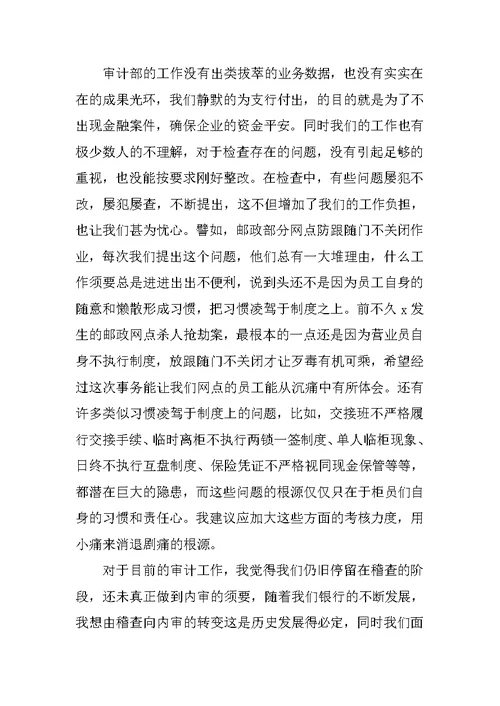 审计部的工作没有出类拔萃的业务数据，也没有实实在在的成果光环，我们静默的为支行付出，的目的就是为了不出现金融案件，确保企业的资金平安。同时我们的工作也有极少数人的不理解，对于检查存在的问题，没有引起足够的重视，也没能按要求刚好整改。在检查中，有些问题屡犯不改，屡犯屡查，不断提出，这不但增加了我们的工作负担，也让我们甚为忧心。譬如，邮政部分网点防跟随门不关闭作业，每次我们提出这个问题，他们总有一大堆理由，什么工作须要总是进进出出不便利，说到头还不是因为员工自身的随意和懒散形成习惯，把习惯凌驾于制度之上。前不久 x 发生的邮政网点杀人抢劫案，最根本的一点还是因为营业员自身不执行制度，放跟随门不关闭才让歹毒有机可乘，希望经过这次事务能让我们网点的员工能从沉痛中有所体会。还有许多类似习惯凌驾于制度上的问题，比如，交接班不严格履行交接手续、临时离柜不执行两锁一签制度、单人临柜现象、日终不执行互盘制度、保险凭证不严格视同现金保管等等，都潜在巨大的隐患，而这些问题的根源仅仅只在于柜员们自身的习惯和责任心。我建议应加大这些方面的考核力度，用小痛来消退剧痛的根源。

对于目前的审计工作，我觉得我们仍旧停留在稽查的阶段，还未真正做到内审的须要，随着我们银行的不断发展，我想由稽查向内审的转变这是历史发展得必定，同时我们面